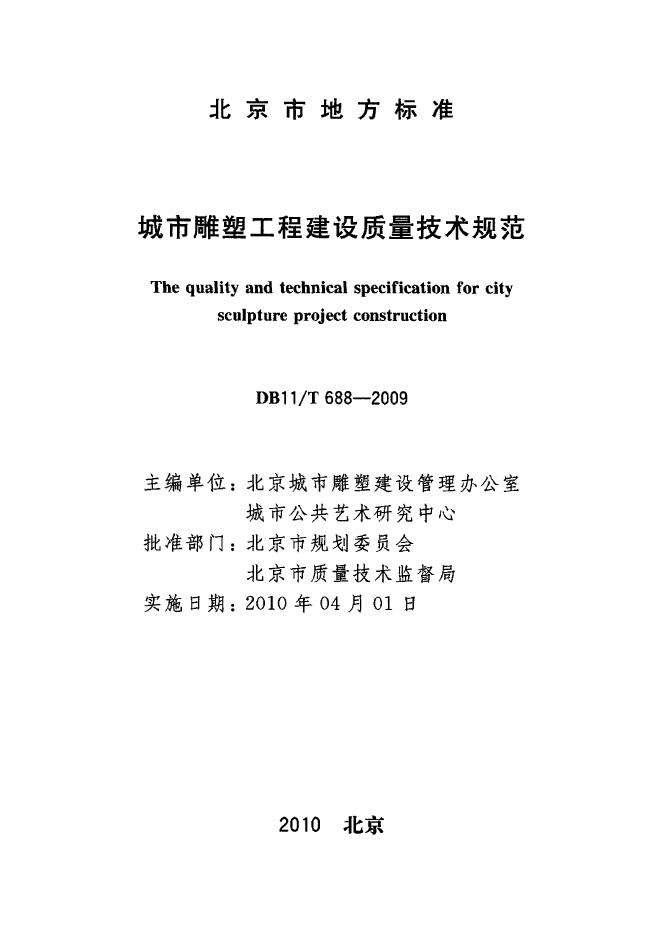 北京市地方标准

城市雕塑工程建设质量技术规范

The quality and technical specification for city sculpture project construction

DB11/T 688—2009

主编单位：北京城市雕塑建设管理办公室
城市公共艺术研究中心
批准部门：北京市规划委员会
北京市质量技术监督局
实施日期：2010 年 04 月 01 日

2010　北京